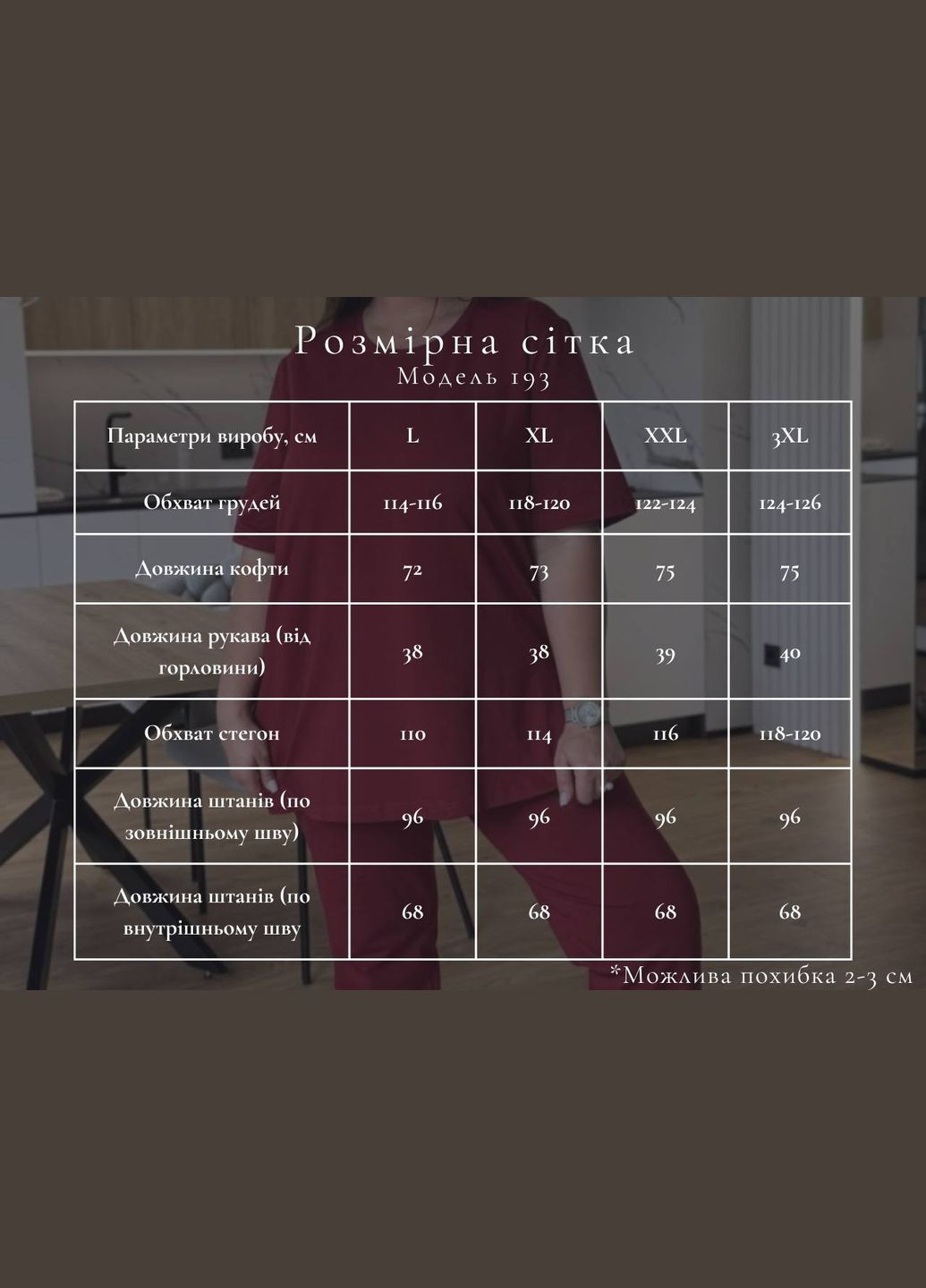 Розмірна сітка
Модель 193

| Параметри виробу, см | L | XL | XXL | 3XL |
|---|---|---|---|---|
| Обхват грудей | 114-116 | 118-120 | 122-124 | 124-126 |
| Довжина кофти | 72 | 73 | 75 | 75 |
| Довжина рукава (від горловини) | 38 | 38 | 39 | 40 |
| Обхват стегон | 110 | 114 | 116 | 118-120 |
| Довжина штанів (по зовнішньому шву) | 96 | 96 | 96 | 96 |
| Довжина штанів (по внутрішньому шву | 68 | 68 | 68 | 68 |

*Можлива похибка 2-3 см